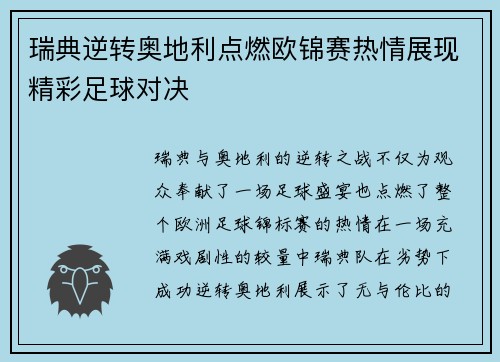 瑞典逆转奥地利点燃欧锦赛热情展现精彩足球对决

瑞典与奥地利的逆转之战不仅为观众奉献了一场足球盛宴也点燃了整个欧洲足球锦标赛的热情在一场充满戏剧性的较量中瑞典队在劣势下成功逆转奥地利展示了无与伦比的